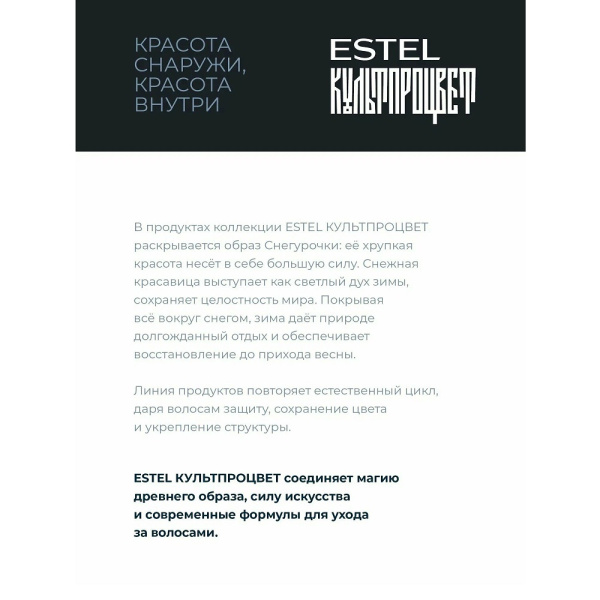 КРАСОТА СНАРУЖИ, КРАСОТА ВНУТРИ

ESTEL
КУЛЬТПРОЦВЕТ

В продуктах коллекции ESTEL КУЛЬТПРОЦВЕТ раскрывается образ Снегурочки: её хрупкая красота несёт в себе большую силу. Снежная красавица выступает как светлый дух зимы, сохраняет целостность мира. Покрывая всё вокруг снегом, зима даёт природе долгожданный отдых и обеспечивает восстановление до прихода весны.

Линия продуктов повторяет естественный цикл, даря волосам защиту, сохранение цвета и укрепление структуры.

ESTEL КУЛЬТПРОЦВЕТ соединяет магию древнего образа, силу искусства и современные формулы для ухода за волосами.